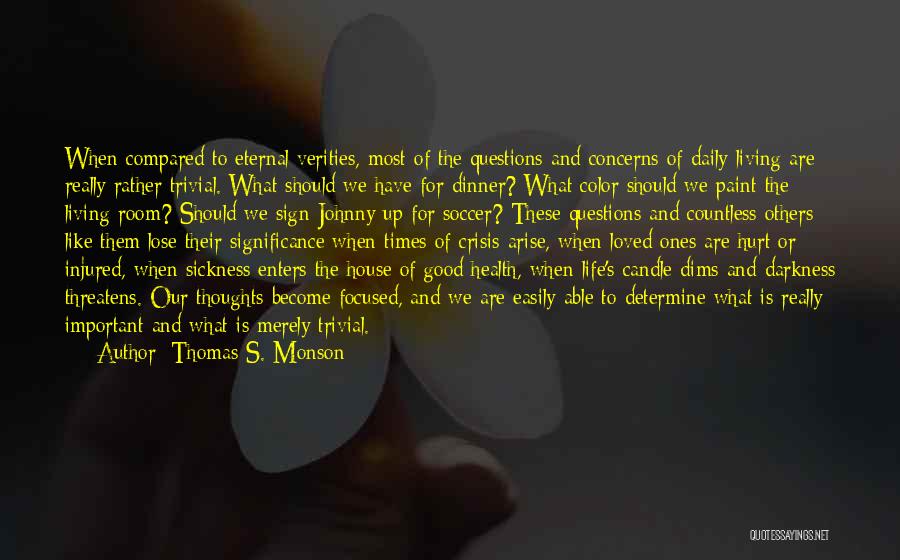 When compared to eternal verities, most of the questions and concerns of daily living are really rather trivial. What should we have for dinner? What color should we paint the living room? Should we sign Johnny up for soccer? These questions and countless others like them lose their significance when times of crisis arise, when loved ones are hurt or injured, when sickness enters the house of good health, when life's candle dims and darkness threatens. Our thoughts become focused, and we are easily able to determine what is really important and what is merely trivial.

Author: Thomas S. Monson

QUOTESSAYINGS.NET